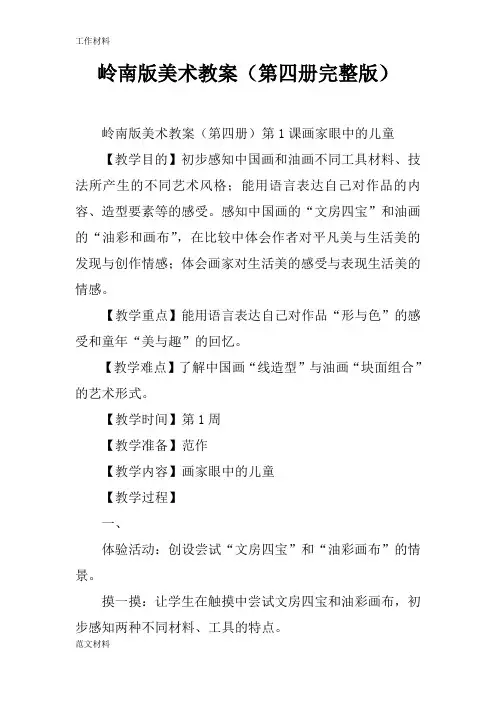 工作材料

岭南版美术教案（第四册完整版）

岭南版美术教案（第四册）第1课画家眼中的儿童

【教学目的】初步感知中国画和油画不同工具材料、技法所产生的不同艺术风格；能用语言表达自己对作品的内容、造型要素等的感受。感知中国画的“文房四宝”和油画的“油彩和画布”，在比较中体会作者对平凡美与生活美的发现与创作情感；体会画家对生活美的感受与表现生活美的情感。

【教学重点】能用语言表达自己对作品“形与色”的感受和童年“美与趣”的回忆。

【教学难点】了解中国画“线造型”与油画“块面组合”的艺术形式。

【教学时间】第1周

【教学准备】范作

【教学内容】画家眼中的儿童

【教学过程】

一、

体验活动：创设尝试“文房四宝”和“油彩画布”的情景。

摸一摸：让学生在触摸中尝试文房四宝和油彩画布，初步感知两种不同材料、工具的特点。

范文材料